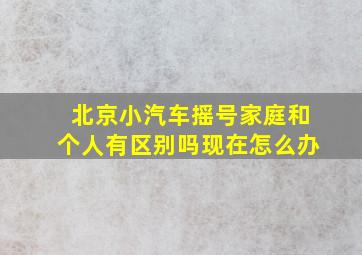 北京小汽车摇号家庭和个人有区别吗现在怎么办